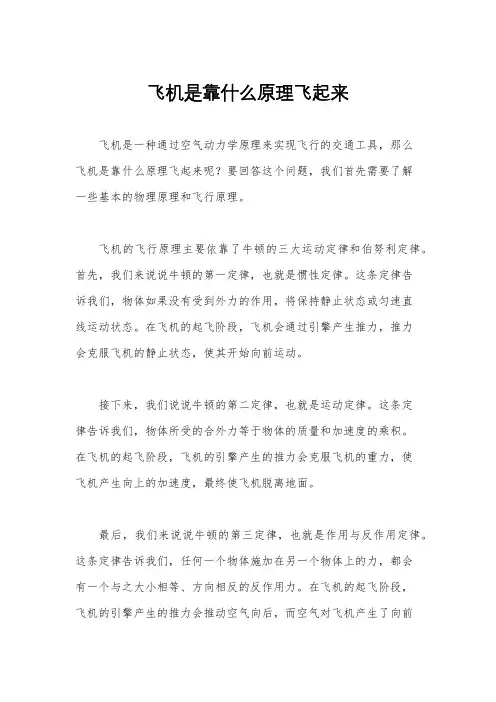 飞机是靠什么原理飞起来

飞机是一种通过空气动力学原理来实现飞行的交通工具，那么飞机是靠什么原理飞起来呢？要回答这个问题，我们首先需要了解一些基本的物理原理和飞行原理。

飞机的飞行原理主要依靠了牛顿的三大运动定律和伯努利定律。首先，我们来说说牛顿的第一定律，也就是惯性定律。这条定律告诉我们，物体如果没有受到外力的作用，将保持静止状态或匀速直线运动状态。在飞机的起飞阶段，飞机会通过引擎产生推力，推力会克服飞机的静止状态，使其开始向前运动。

接下来，我们说说牛顿的第二定律，也就是运动定律。这条定律告诉我们，物体所受的合外力等于物体的质量和加速度的乘积。在飞机的起飞阶段，飞机的引擎产生的推力会克服飞机的重力，使飞机产生向上的加速度，最终使飞机脱离地面。

最后，我们来说说牛顿的第三定律，也就是作用与反作用定律。这条定律告诉我们，任何一个物体施加在另一个物体上的力，都会有一个与之大小相等、方向相反的反作用力。在飞机的起飞阶段，飞机的引擎产生的推力会推动空气向后，而空气对飞机产生了向前